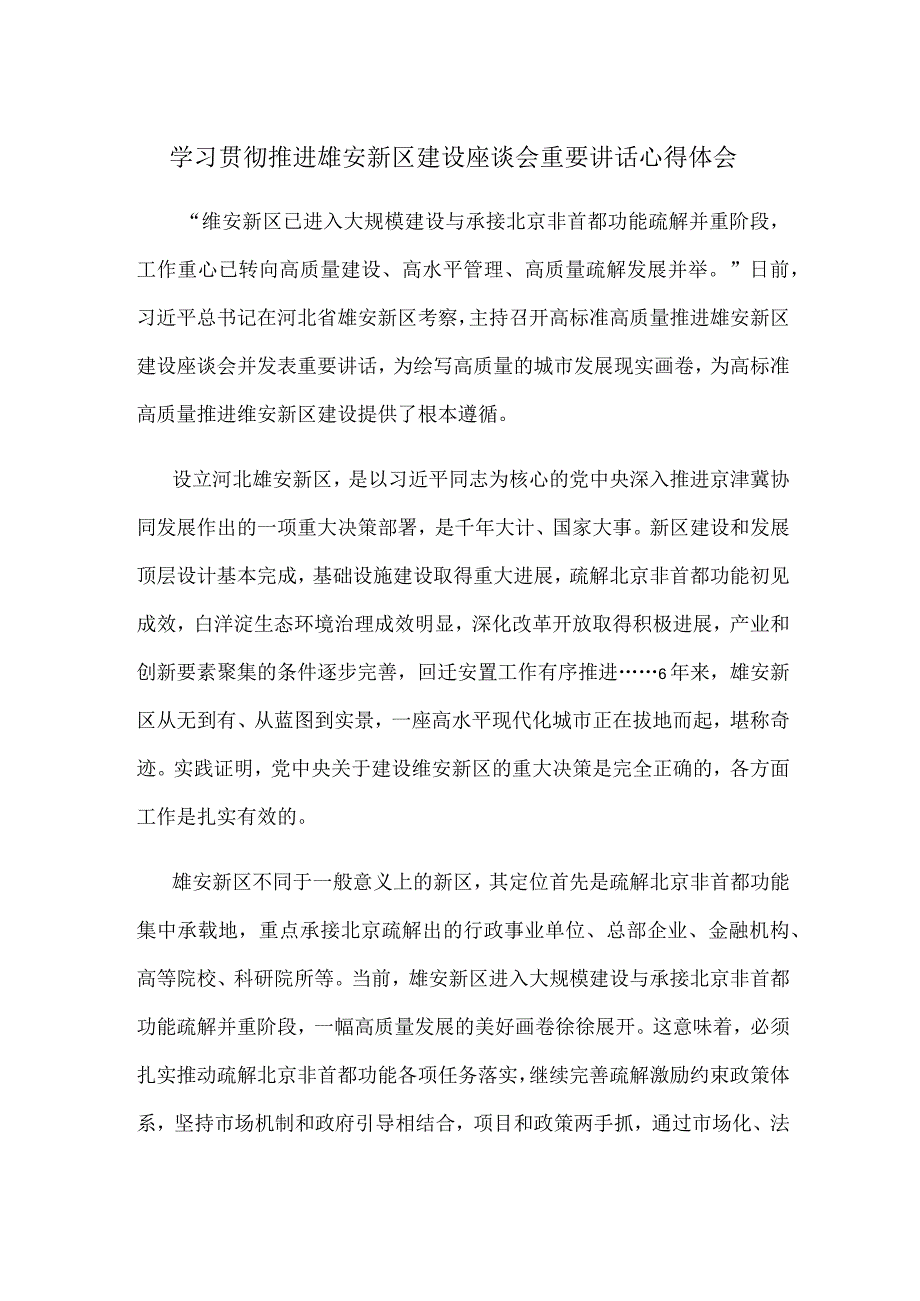 学习贯彻推进雄安新区建设座谈会重要讲话心得体会

“维安新区已进入大规模建设与承接北京非首都功能疏解并重阶段，工作重心已转向高质量建设、高水平管理、高质量疏解发展并举。”日前，习近平总书记在河北省雄安新区考察，主持召开高标准高质量推进雄安新区建设座谈会并发表重要讲话，为绘写高质量的城市发展现实画卷，为高标准高质量推进维安新区建设提供了根本遵循。

设立河北雄安新区，是以习近平同志为核心的党中央深入推进京津冀协同发展作出的一项重大决策部署，是千年大计、国家大事。新区建设和发展顶层设计基本完成，基础设施建设取得重大进展，疏解北京非首都功能初见成效，白洋淀生态环境治理成效明显，深化改革开放取得积极进展，产业和创新要素聚集的条件逐步完善，回迁安置工作有序推进……6年来，雄安新区从无到有、从蓝图到实景，一座高水平现代化城市正在拔地而起，堪称奇迹。实践证明，党中央关于建设维安新区的重大决策是完全正确的，各方面工作是扎实有效的。

雄安新区不同于一般意义上的新区，其定位首先是疏解北京非首都功能集中承载地，重点承接北京疏解出的行政事业单位、总部企业、金融机构、高等院校、科研院所等。当前，雄安新区进入大规模建设与承接北京非首都功能疏解并重阶段，一幅高质量发展的美好画卷徐徐展开。这意味着，必须扎实推动疏解北京非首都功能各项任务落实，继续完善疏解激励约束政策体系，坚持市场机制和政府引导相结合，项目和政策两手抓，通过市场化、法